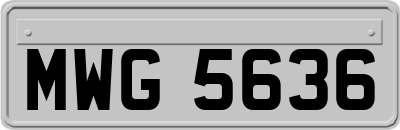 MWG 5636